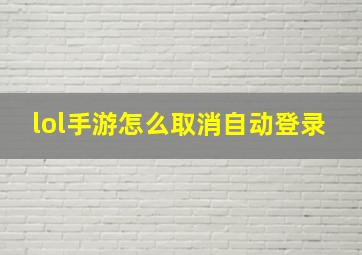 lol手游怎么取消自动登录